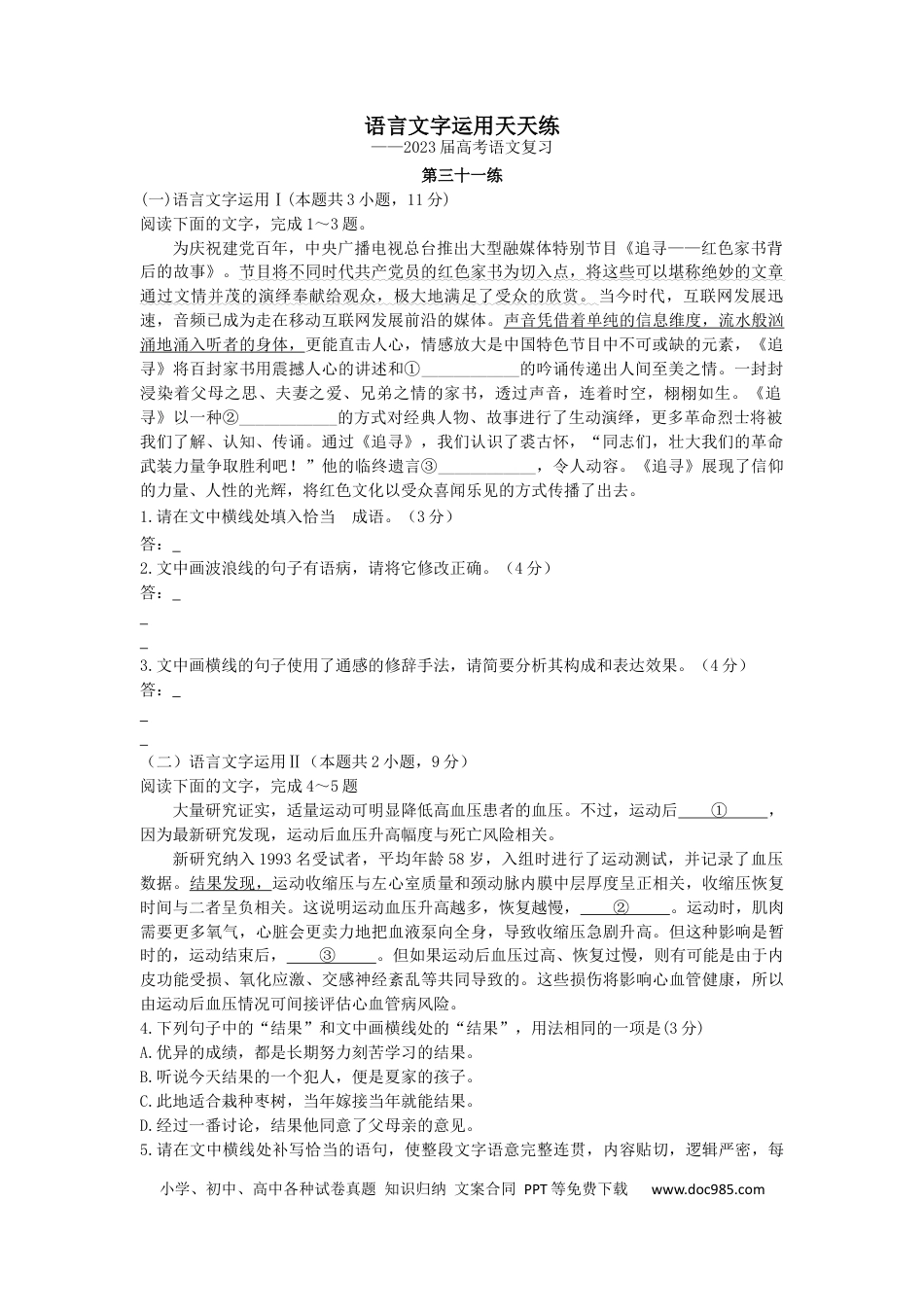 语言文字运用天天练

——2023届高考语文复习

第三十一练

(一)语言文字运用Ⅰ(本题共3小题，11分)

阅读下面的文字，完成1～3题。

为庆祝建党百年，中央广播电视总台推出大型融媒体特别节目《追寻——红色家书背后的故事》。节目将不同时代共产党员的红色家书为切入点，将这些可以堪称绝妙的文章通过文情并茂的演绎奉献给观众，极大地满足了受众的欣赏。当今时代，互联网发展迅速，音频已成为走在移动互联网发展前沿的媒体。声音凭借着单纯的信息维度，流水般汹涌地涌入听者的身体，更能直击人心，情感放大是中国特色节目中不可或缺的元素，《追寻》将百封家书用震撼人心的讲述和①____的吟诵传递出人间至美之情。一封封浸染着父母之思、夫妻之爱、兄弟之情的家书，透过声音，连着时空，栩栩如生。《追寻》以一种②____的方式对经典人物、故事进行了生动演绎，更多革命烈士将被我们了解、认知、传诵。通过《追寻》，我们认识了裘古怀，“同志们，壮大我们的革命武装力量争取胜利吧！”他的临终遗言③____，令人动容。《追寻》展现了信仰的力量、人性的光辉，将红色文化以受众喜闻乐见的方式传播了出去。

1.请在文中横线处填入恰当 成语。（3分）

答：____

2.文中画波浪线的句子有语病，请将它修改正确。（4分）

答：____

____

____

3.文中画横线的句子使用了通感的修辞手法，请简要分析其构成和表达效果。（4分）

答：____

____

____

（二）语言文字运用Ⅱ（本题共2小题，9分）

阅读下面的文字，完成4～5题

大量研究证实，适量运动可明显降低高血压患者的血压。不过，运动后____①____，因为最新研究发现，运动后血压升高幅度与死亡风险相关。

新研究纳入1993名受试者，平均年龄58岁，入组时进行了运动测试，并记录了血压数据。结果发现，运动收缩压与左心室质量和颈动脉内膜中层厚度呈正相关，收缩压恢复时间与二者呈负相关。这说明运动血压升高越多，恢复越慢，____②____。运动时，肌肉需要更多氧气，心脏会更卖力地把血液泵向全身，导致收缩压急剧升高。但这种影响是暂时的，运动结束后，____③____。但如果运动后血压过高、恢复过慢，则有可能是由于内皮功能受损、氧化应激、交感神经紊乱等共同导致的。这些损伤将影响心血管健康，所以由运动后血压情况可间接评估心血管病风险。

4.下列句子中的“结果”和文中画横线处的“结果”，用法相同的一项是(3分)

A.优异的成绩，都是长期努力刻苦学习的结果。

B.听说今天结果的一个犯人，便是夏家的孩子。

C.此地适合栽种枣树，当年嫁接当年就能结果。

D.经过一番讨论，结果他同意了父母亲的意见。

5.请在文中横线处补写恰当的语句，使整段文字语意完整连贯，内容贴切，逻辑严密，每

小学、初中、高中各种试卷真题 知识归纳 文案合同 PPT等免费下载 www.doc985.com